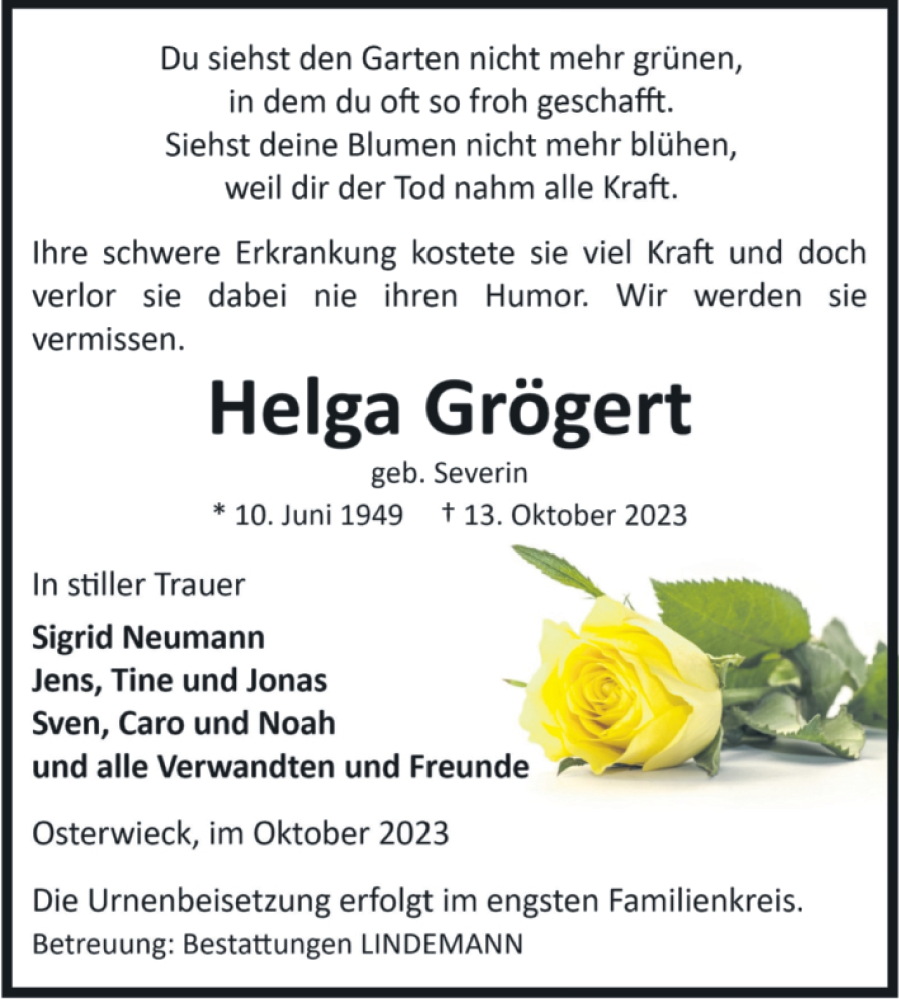 Du siehst den Garten nicht mehr grünen,
in dem du oft so froh geschafft.
Siehst deine Blumen nicht mehr blühen,
weil dir der Tod nahm alle Kraft.

Ihre schwere Erkrankung kostete sie viel Kraft und doch verlor sie dabei nie ihren Humor. Wir werden sie vermissen.

Helga Grögert

geb. Severin

* 10. Juni 1949 † 13. Oktober 2023

In stiller Trauer

Sigrid Neumann
Jens, Tine und Jonas
Sven, Caro und Noah
und alle Verwandten und Freunde

Osterwieck, im Oktober 2023

Die Urnenbeisetzung erfolgt im engsten Familienkreis.
Betreuung: Bestattungen LINDEMANN